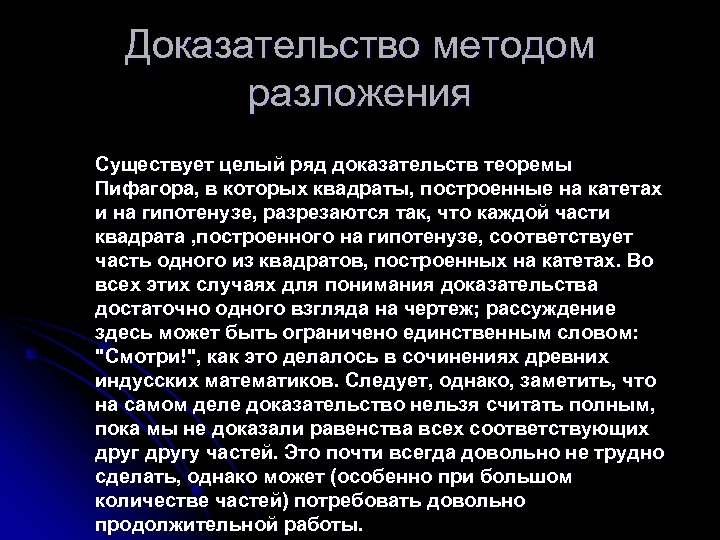 Доказательство методом разложения

Существует целый ряд доказательств теоремы Пифагора, в которых квадраты, построенные на катетах и на гипотенузе, разрезаются так, что каждой части квадрата ,построенного на гипотенузе, соответствует часть одного из квадратов, построенных на катетах. Во всех этих случаях для понимания доказательства достаточно одного взгляда на чертеж; рассуждение здесь может быть ограничено единственным словом: "Смотри!", как это делалось в сочинениях древних индусских математиков. Следует, однако, заметить, что на самом деле доказательство нельзя считать полным, пока мы не доказали равенства всех соответствующих друг другу частей. Это почти всегда довольно не трудно сделать, однако может (особенно при большом количестве частей) потребовать довольно продолжительной работы.